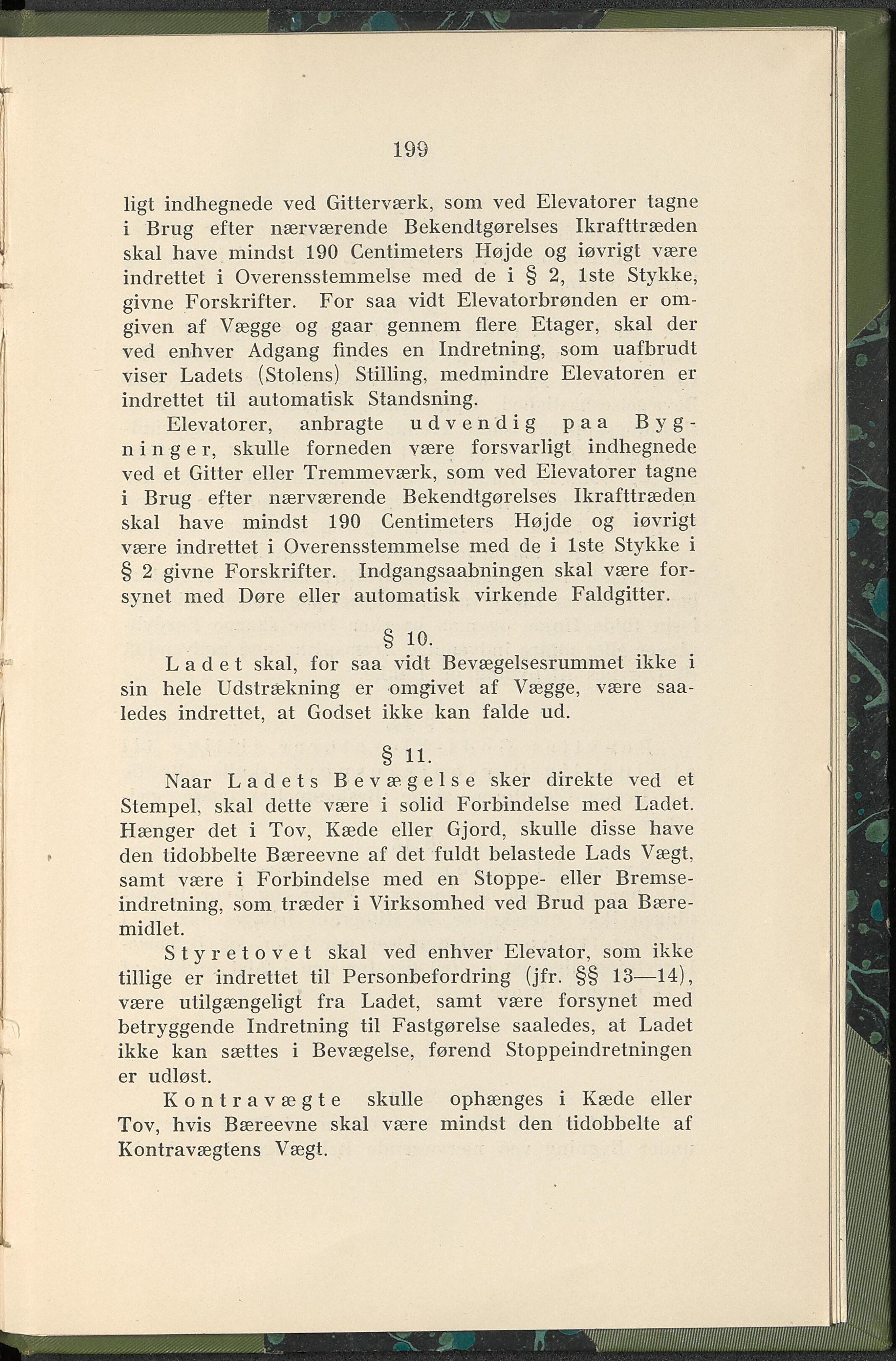 199

ligt indhegnede ved Gitterværk, som ved Elevatorer tagne i Brug efter nærværende Bekendtgørelses Ikrafttræden skal have mindst 190 Centimeters Højde og iøvrigt være indrettet i Overensstemmelse med de i § 2, 1ste Stykke, givne Forskrifter. For saa vidt Elevatorbrønden er omgiven af Vægge og gaar gennem flere Etager, skal der ved enhver Adgang findes en Indretning, som uafbrudt viser Ladets (Stolens) Stilling, medmindre Elevatoren er indrettet til automatisk Standsning.

Elevatorer, anbragte udvendig paa Bygninger, skulle forneden være forsvarligt indhegnede ved et Gitter eller Tremmeværk, som ved Elevatorer tagne i Brug efter nærværende Bekendtgørelses Ikrafttræden skal have mindst 190 Centimeters Højde og iøvrigt være indrettet i Overensstemmelse med de i 1ste Stykke i § 2 givne Forskrifter. Indgangsaabningen skal være forsynet med Døre eller automatisk virkende Faldgitter.

§ 10.

Ladet skal, for saa vidt Bevægelsesrummet ikke i sin hele Udstrækning er omgivet af Vægge, være saaledes indrettet, at Godset ikke kan falde ud.

§ 11.

Naar Ladets Bevægelse sker direkte ved et Stempel, skal dette være i solid Forbindelse med Ladet. Hænger det i Tov, Kæde eller Gjord, skulle disse have den tidobbelte Bæreevne af det fuldt belastede Lads Vægt, samt være i Forbindelse med en Stoppe- eller Bremseindretning, som træder i Virksomhed ved Brud paa Bæremidlet.

Styretovet skal ved enhver Elevator, som ikke tillige er indrettet til Personbefordring (jfr. §§ 13—14), være utilgængeligt fra Ladet, samt være forsynet med betryggende Indretning til Fastgørelse saaledes, at Ladet ikke kan sættes i Bevægelse, førend Stoppeindretningen er udløst.

Kontravægte skulle ophænges i Kæde eller Tov, hvis Bæreevne skal være mindst den tidobbelte af Kontravægtens Vægt.